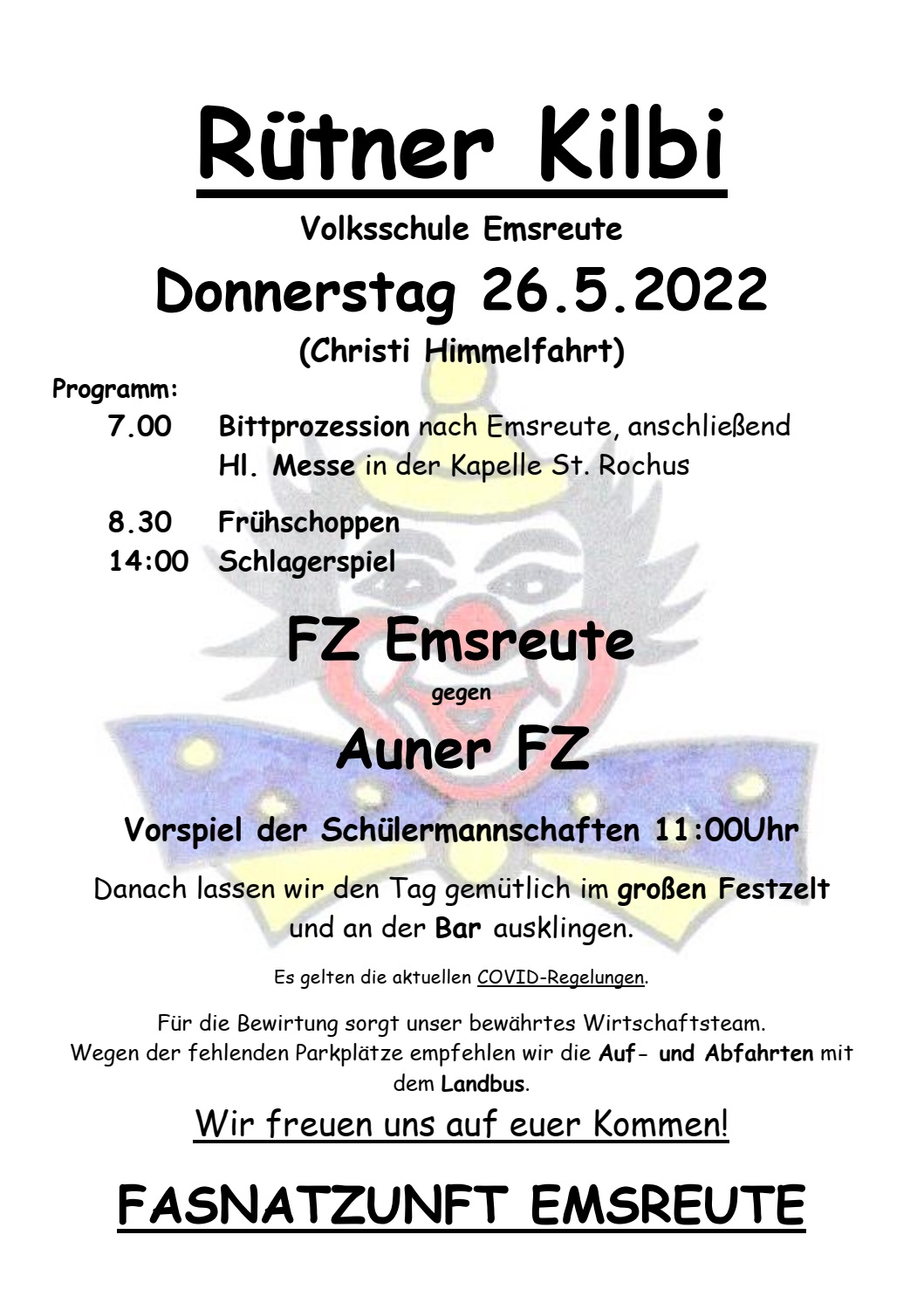 Rütner Kilbi

Volksschule Emsreute

Donnerstag 26.5.2022

(Christi Himmelfahrt)

Programm:

7.00 Bittprozession nach Emsreute, anschließend Hl. Messe in der Kapelle St. Rochus

8.30 Frühschoppen

14:00 Schlagerspiel

FZ Emsreute

gegen

Auner FZ

Vorspiel der Schülermannschaften 11:00Uhr

Danach lassen wir den Tag gemütlich im großen Festzelt und an der Bar ausklingen.

Es gelten die aktuellen COVID-Regelungen.

Für die Bewirtung sorgt unser bewährtes Wirtschaftsteam.
Wegen der fehlenden Parkplätze empfehlen wir die Auf- und Abfahrten mit dem Landbus.

Wir freuen uns auf euer Kommen!

FASNATZUNFT EMSREUTE